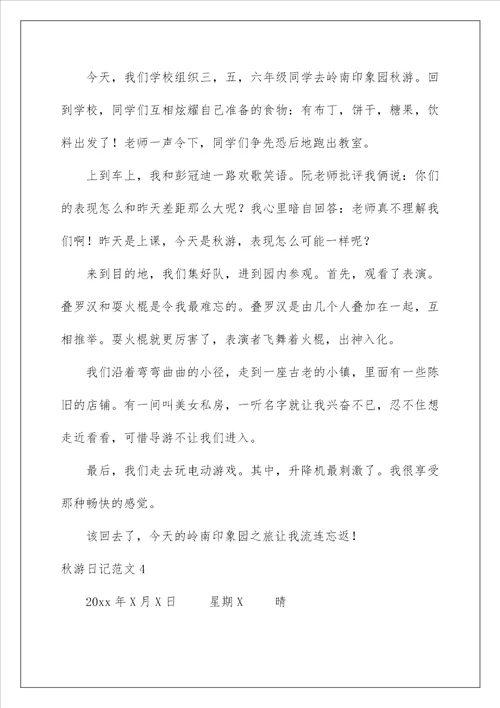 今天，我们学校组织三，五，六年级同学去岭南印象园秋游。回到学校，同学们互相炫耀自己准备的食物：有布丁，饼干，糖果，饮料出发了！老师一声令下，同学们争先恐后地跑出教室。

上到车上，我和彭冠迪一路欢歌笑语。阮老师批评我俩说：你们的表现怎么和昨天差距那么大呢？我心里暗自回答：老师真不理解我们啊！昨天是上课，今天是秋游，表现怎么可能一样呢？

来到目的地，我们集好队，进到园内参观。首先，观看了表演。叠罗汉和耍火棍是令我最难忘的。叠罗汉是由几个人叠加在一起，互相推举。耍火棍就更厉害了，表演者飞舞着火棍，出神入化。

我们沿着弯弯曲曲的小径，走到一座古老的小镇，里面有一些陈旧的店铺。有一间叫美女私房，一听名字就让我兴奋不已，忍不住想走近看看，可惜导游不让我们进入。

最后，我们走去玩电动游戏。其中，升降机最刺激了。我很享受那种畅快的感觉。

该回去了，今天的岭南印象园之旅让我流连忘返！

秋游日记范文 4

20xx 年 X 月 X 日　　星期 X　　晴